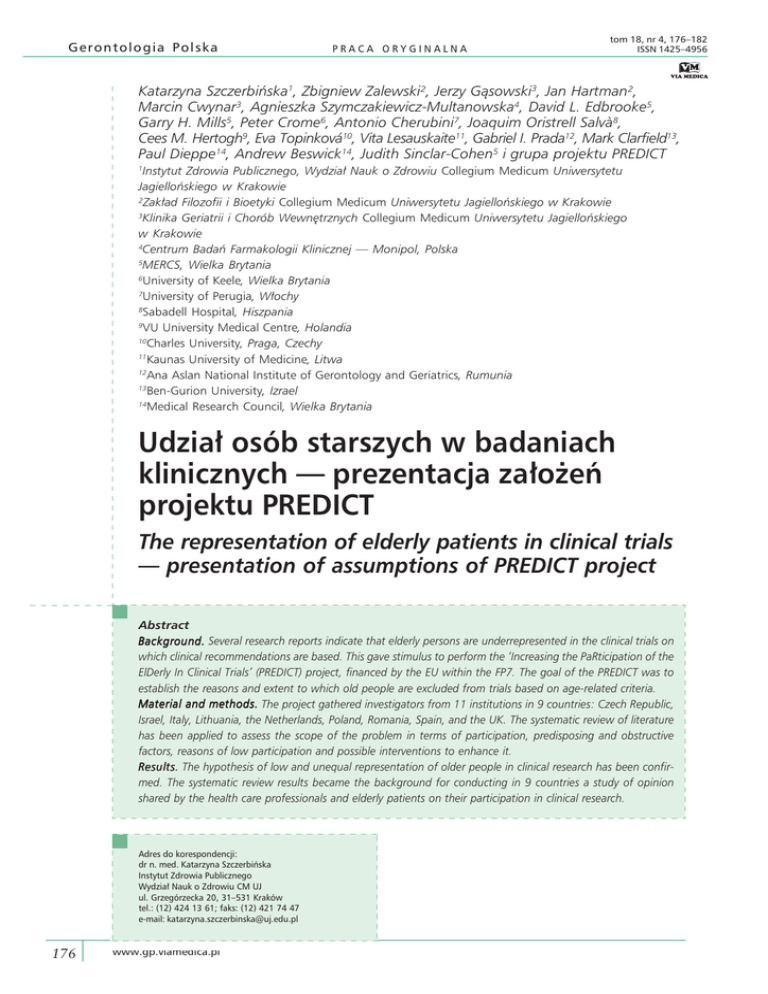 Gerontologia Polska

PRACA ORYGINALNA

tom 18, nr 4, 176–182
ISSN 1425–4956

VM
VIA MEDICA

Katarzyna Szczerbińska$^1$, Zbigniew Zalewski$^2$, Jerzy Gąsowski$^3$, Jan Hartman$^2$, Marcin Cwynar$^3$, Agnieszka Szymczakiewicz-Multanowska$^4$, David L. Edbrooke$^5$, Garry H. Mills$^5$, Peter Crome$^6$, Antonio Cherubini$^7$, Joaquim Oristrell Salvà$^8$, Cees M. Hertogh$^9$, Eva Topinková$^{10}$, Vita Lesauskaite$^{11}$, Gabriel I. Prada$^{12}$, Mark Clarfield$^{13}$, Paul Dieppe$^{14}$, Andrew Beswick$^{14}$, Judith Sinclar-Cohen$^5$ i grupa projektu PREDICT

$^1$Instytut Zdrowia Publicznego, Wydział Nauk o Zdrowiu Collegium Medicum Uniwersytetu Jagiellońskiego w Krakowie
$^2$Zakład Filozofii i Bioetyki Collegium Medicum Uniwersytetu Jagiellońskiego w Krakowie
$^3$Klinika Geriatrii i Chorób Wewnętrznych Collegium Medicum Uniwersytetu Jagiellońskiego w Krakowie
$^4$Centrum Badań Farmakologii Klinicznej — Monipol, Polska
$^5$MERCS, Wielka Brytania
$^6$University of Keele, Wielka Brytania
$^7$University of Perugia, Włochy
$^8$Sabadell Hospital, Hiszpania
$^9$VU University Medical Centre, Holandia
$^{10}$Charles University, Praga, Czechy
$^{11}$Kaunas University of Medicine, Litwa
$^{12}$Ana Aslan National Institute of Gerontology and Geriatrics, Rumunia
$^{13}$Ben-Gurion University, Izrael
$^{14}$Medical Research Council, Wielka Brytania

Udział osób starszych w badaniach klinicznych — prezentacja założeń projektu PREDICT

The representation of elderly patients in clinical trials — presentation of assumptions of PREDICT project

Abstract
Background. Several research reports indicate that elderly persons are underrepresented in the clinical trials on which clinical recommendations are based. This gave stimulus to perform the 'Increasing the PaRticipation of the ElDerly In Clinical Trials' (PREDICT) project, financed by the EU within the FP7. The goal of the PREDICT was to establish the reasons and extent to which old people are excluded from trials based on age-related criteria.
Material and methods. The project gathered investigators from 11 institutions in 9 countries: Czech Republic, Israel, Italy, Lithuania, the Netherlands, Poland, Romania, Spain, and the UK. The systematic review of literature has been applied to assess the scope of the problem in terms of participation, predisposing and obstructive factors, reasons of low participation and possible interventions to enhance it.
Results. The hypothesis of low and unequal representation of older people in clinical research has been confirmed. The systematic review results became the background for conducting in 9 countries a study of opinion shared by the health care professionals and elderly patients on their participation in clinical research.

Adres do korespondencji:
dr n. med. Katarzyna Szczerbińska
Instytut Zdrowia Publicznego
Wydział Nauk o Zdrowiu CM UJ
ul. Grzegórzecka 20, 31–531 Kraków
tel.: (12) 424 13 61; faks: (12) 421 74 47
e-mail: katarzyna.szczerbinska@uj.edu.pl

176

www.gp.viamedica.pl